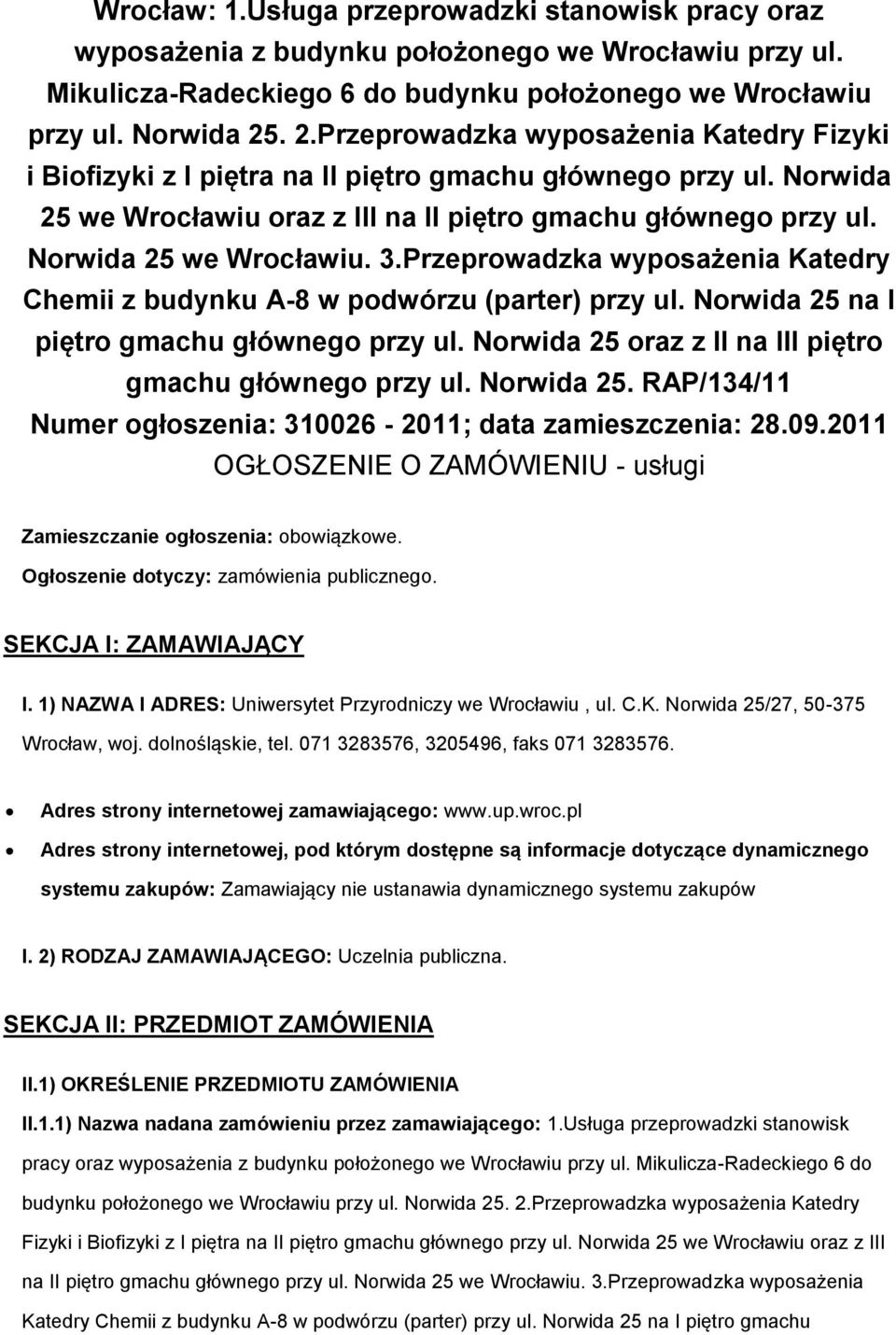 Wrocław: 1.Usługa przeprowadzki stanowisk pracy oraz wyposażenia z budynku położonego we Wrocławiu przy ul. Mikulicza-Radeckiego 6 do budynku położonego we Wrocławiu przy ul. Norwida 25. 2.Przeprowadzka wyposażenia Katedry Fizyki i Biofizyki z I piętra na II piętro gmachu głównego przy ul. Norwida 25 we Wrocławiu oraz z III na II piętro gmachu głównego przy ul. Norwida 25 we Wrocławiu. 3.Przeprowadzka wyposażenia Katedry Chemii z budynku A-8 w podwórzu (parter) przy ul. Norwida 25 na I piętro gmachu głównego przy ul. Norwida 25 oraz z II na III piętro gmachu głównego przy ul. Norwida 25. RAP/134/11
Numer ogłoszenia: 310026 - 2011; data zamieszczenia: 28.09.2011
OGŁOSZENIE O ZAMÓWIENIU - usługi

Zamieszczanie ogłoszenia: obowiązkowe.

Ogłoszenie dotyczy: zamówienia publicznego.

SEKCJA I: ZAMAWIAJĄCY

I. 1) NAZWA I ADRES: Uniwersytet Przyrodniczy we Wrocławiu , ul. C.K. Norwida 25/27, 50-375 Wrocław, woj. dolnośląskie, tel. 071 3283576, 3205496, faks 071 3283576.

• Adres strony internetowej zamawiającego: www.up.wroc.pl
• Adres strony internetowej, pod którym dostępne są informacje dotyczące dynamicznego systemu zakupów: Zamawiający nie ustanawia dynamicznego systemu zakupów

I. 2) RODZAJ ZAMAWIAJĄCEGO: Uczelnia publiczna.

SEKCJA II: PRZEDMIOT ZAMÓWIENIA

II.1) OKREŚLENIE PRZEDMIOTU ZAMÓWIENIA

II.1.1) Nazwa nadana zamówieniu przez zamawiającego: 1.Usługa przeprowadzki stanowisk pracy oraz wyposażenia z budynku położonego we Wrocławiu przy ul. Mikulicza-Radeckiego 6 do budynku położonego we Wrocławiu przy ul. Norwida 25. 2.Przeprowadzka wyposażenia Katedry Fizyki i Biofizyki z I piętra na II piętro gmachu głównego przy ul. Norwida 25 we Wrocławiu oraz z III na II piętro gmachu głównego przy ul. Norwida 25 we Wrocławiu. 3.Przeprowadzka wyposażenia Katedry Chemii z budynku A-8 w podwórzu (parter) przy ul. Norwida 25 na I piętro gmachu